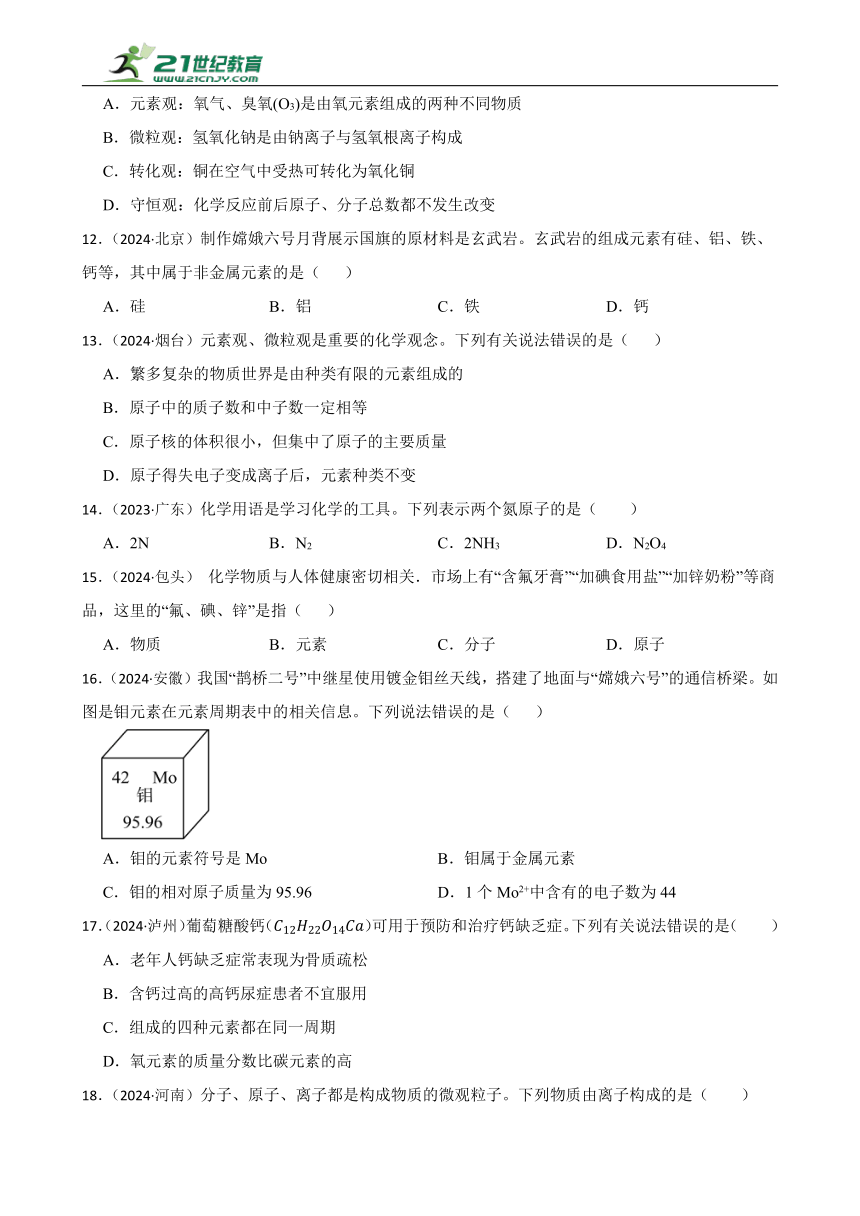 21世纪教育
www.21cnjy.com

A．元素观：氧气、臭氧($O_3$)是由氧元素组成的两种不同物质

B．微粒观：氢氧化钠是由钠离子与氢氧根离子构成

C．转化观：铜在空气中受热可转化为氧化铜

D．守恒观：化学反应前后原子、分子总数都不发生改变

12．（2024·北京）制作嫦娥六号月背展示国旗的原材料是玄武岩。玄武岩的组成元素有硅、铝、铁、钙等，其中属于非金属元素的是（　　）

A．硅　　B．铝　　C．铁　　D．钙

13．（2024·烟台）元素观、微粒观是重要的化学观念。下列有关说法错误的是（　　）

A．繁多复杂的物质世界是由种类有限的元素组成的

B．原子中的质子数和中子数一定相等

C．原子核的体积很小，但集中了原子的主要质量

D．原子得失电子变成离子后，元素种类不变

14．（2023·广东）化学用语是学习化学的工具。下列表示两个氮原子的是（　　）

A．2N　　B．$N_2$　　C．$2NH_3$　　D．$N_2O_4$

15．（2024·包头） 化学物质与人体健康密切相关．市场上有“含氟牙膏”“加碘食用盐”“加锌奶粉”等商品，这里的“氟、碘、锌”是指（　　）

A．物质　　B．元素　　C．分子　　D．原子

16．（2024·安徽）我国“鹊桥二号”中继星使用镀金钼丝天线，搭建了地面与“嫦娥六号”的通信桥梁。如图是钼元素在元素周期表中的相关信息。下列说法错误的是（　　）

42 Mo
钼
95.96

A．钼的元素符号是 Mo　　B．钼属于金属元素

C．钼的相对原子质量为 95.96　　D．1 个 $Mo^{2+}$中含有的电子数为 44

17．（2024·泸州）葡萄糖酸钙($C_{12}H_{22}O_{14}Ca$)可用于预防和治疗钙缺乏症。下列有关说法错误的是(　　)

A．老年人钙缺乏症常表现为骨质疏松

B．含钙过高的高钙尿症患者不宜服用

C．组成的四种元素都在同一周期

D．氧元素的质量分数比碳元素的高

18．（2024·河南）分子、原子、离子都是构成物质的微观粒子。下列物质由离子构成的是（　　）